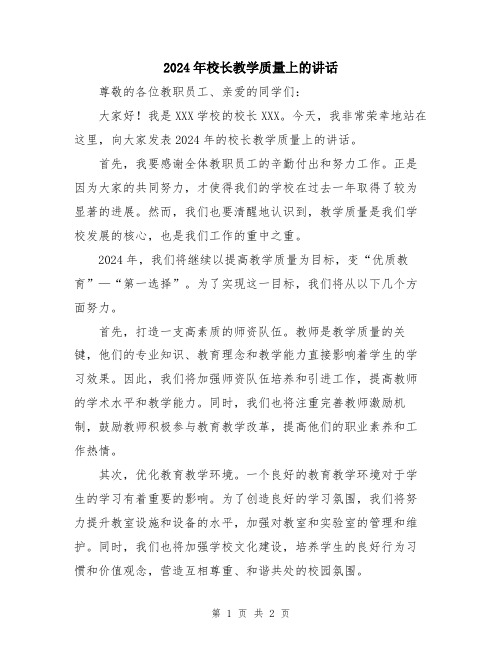 2024年校长教学质量上的讲话

尊敬的各位教职员工、亲爱的同学们：

大家好！我是XXX学校的校长XXX。今天，我非常荣幸地站在这里，向大家发表2024年的校长教学质量上的讲话。

首先，我要感谢全体教职员工的辛勤付出和努力工作。正是因为大家的共同努力，才使得我们的学校在过去一年取得了较为显著的进展。然而，我们也要清醒地认识到，教学质量是我们学校发展的核心，也是我们工作的重中之重。

2024年，我们将继续以提高教学质量为目标，变“优质教育”—“第一选择”。为了实现这一目标，我们将从以下几个方面努力。

首先，打造一支高素质的师资队伍。教师是教学质量的关键，他们的专业知识、教育理念和教学能力直接影响着学生的学习效果。因此，我们将加强师资队伍培养和引进工作，提高教师的学术水平和教学能力。同时，我们也将注重完善教师激励机制，鼓励教师积极参与教育教学改革，提高他们的职业素养和工作热情。

其次，优化教育教学环境。一个良好的教育教学环境对于学生的学习有着重要的影响。为了创造良好的学习氛围，我们将努力提升教室设施和设备的水平，加强对教室和实验室的管理和维护。同时，我们也将加强学校文化建设，培养学生的良好行为习惯和价值观念，营造互相尊重、和谐共处的校园氛围。

第 1 页 共 2 页